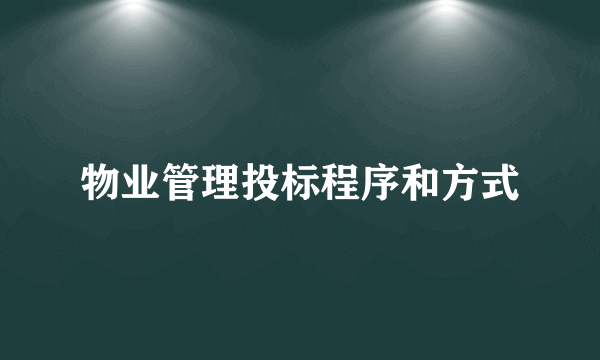 物业管理投标程序和方式